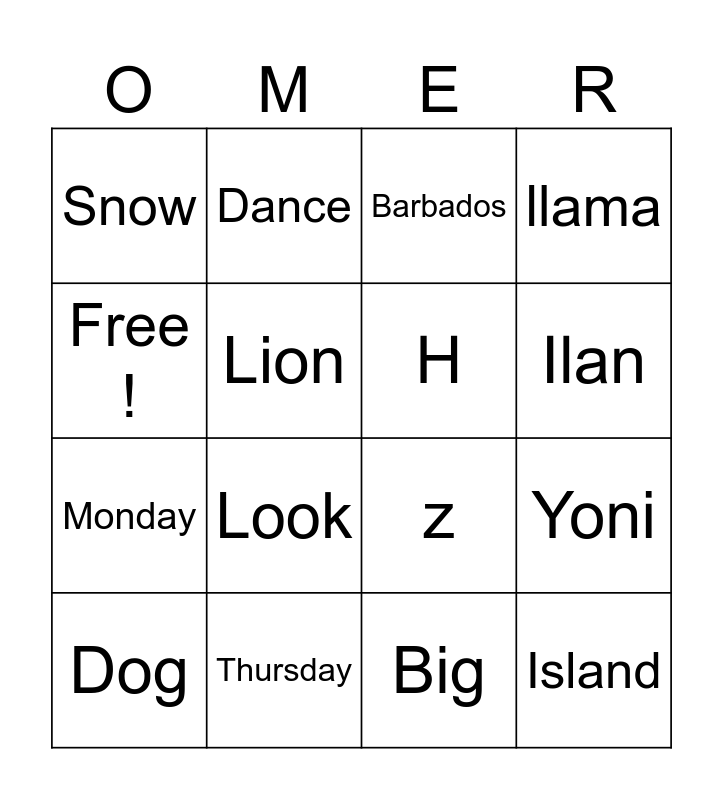 | O | M | E | R |
|---|---|---|---|
| Snow | Dance | Barbados | llama |
| Free ! | Lion | H | Ilan |
| Monday | Look | z | Yoni |
| Dog | Thursday | Big | Island |